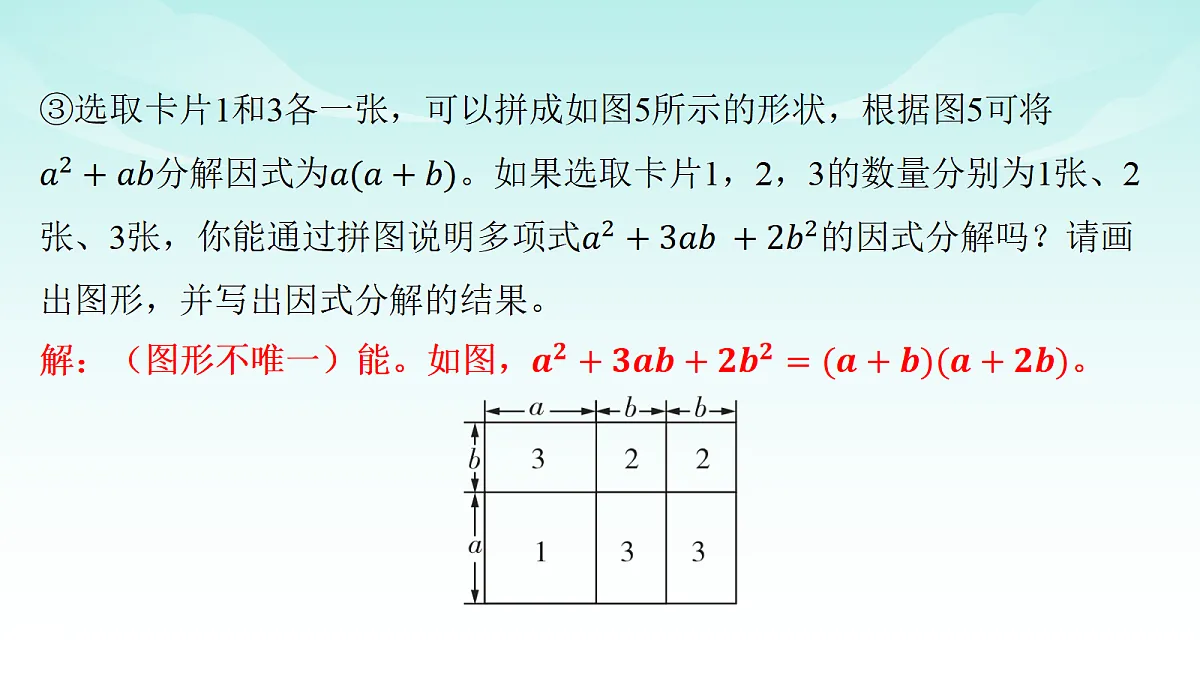 ③选取卡片1和3各一张，可以拼成如图5所示的形状，根据图5可将$a^2+ab$分解因式为$a(a+b)$。如果选取卡片1，2，3的数量分别为1张、2张、3张，你能通过拼图说明多项式$a^2+3ab+2b^2$的因式分解吗？请画出图形，并写出因式分解的结果。

解：（图形不唯一）能。如图，$a^2+3ab+2b^2=(a+b)(a+2b)$。

$a$ $b$ $b$
$b$ 3 2 2
$a$ 1 3 3